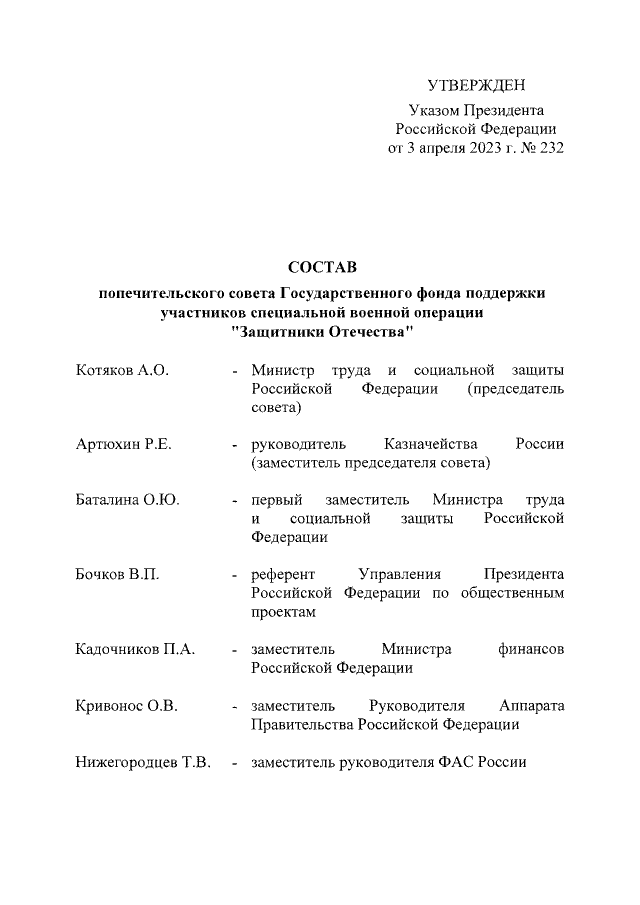 УТВЕРЖДЕН
Указом Президента
Российской Федерации
от 3 апреля 2023 г. № 232

СОСТАВ
попечительского совета Государственного фонда поддержки участников специальной военной операции "Защитники Отечества"

Котяков А.О. - Министр труда и социальной защиты Российской Федерации (председатель совета)

Артюхин Р.Е. - руководитель Казначейства России (заместитель председателя совета)

Баталина О.Ю. - первый заместитель Министра труда и социальной защиты Российской Федерации

Бочков В.П. - референт Управления Президента Российской Федерации по общественным проектам

Кадочников П.А. - заместитель Министра финансов Российской Федерации

Кривонос О.В. - заместитель Руководителя Аппарата Правительства Российской Федерации

Нижегородцев Т.В. - заместитель руководителя ФАС России